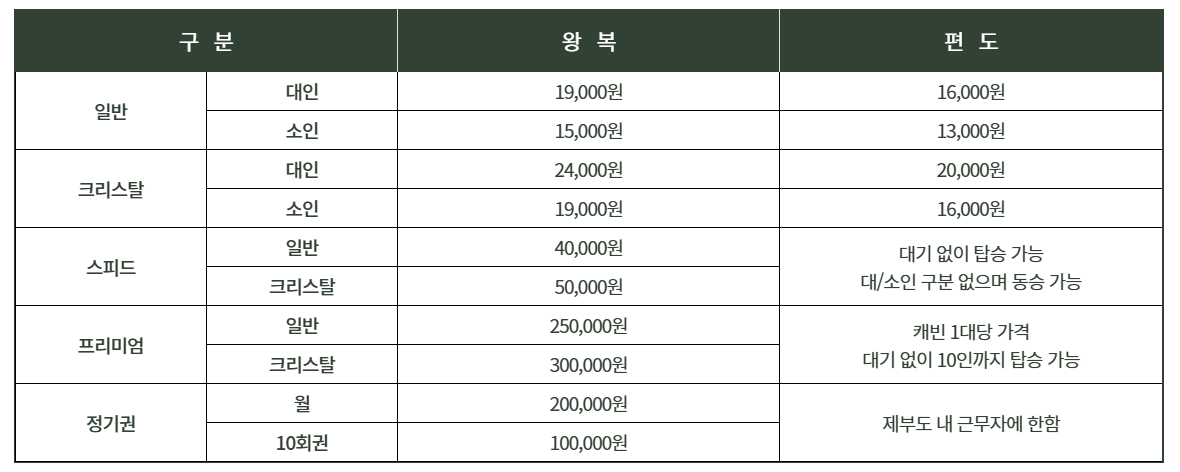 | 구 분 |  | 왕 복 | 편 도 |
|---|---|---|---|
| 일반 | 대인 | 19,000원 | 16,000원 |
|  | 소인 | 15,000원 | 13,000원 |
| 크리스탈 | 대인 | 24,000원 | 20,000원 |
|  | 소인 | 19,000원 | 16,000원 |
| 스피드 | 일반 | 40,000원 | 대기 없이 탑승 가능 대/소인 구분 없으며 동승 가능 |
|  | 크리스탈 | 50,000원 |  |
| 프리미엄 | 일반 | 250,000원 | 캐빈 1대당 가격 대기 없이 10인까지 탑승 가능 |
|  | 크리스탈 | 300,000원 |  |
| 정기권 | 월 | 200,000원 | 제부도 내 근무자에 한함 |
|  | 10회권 | 100,000원 |  |